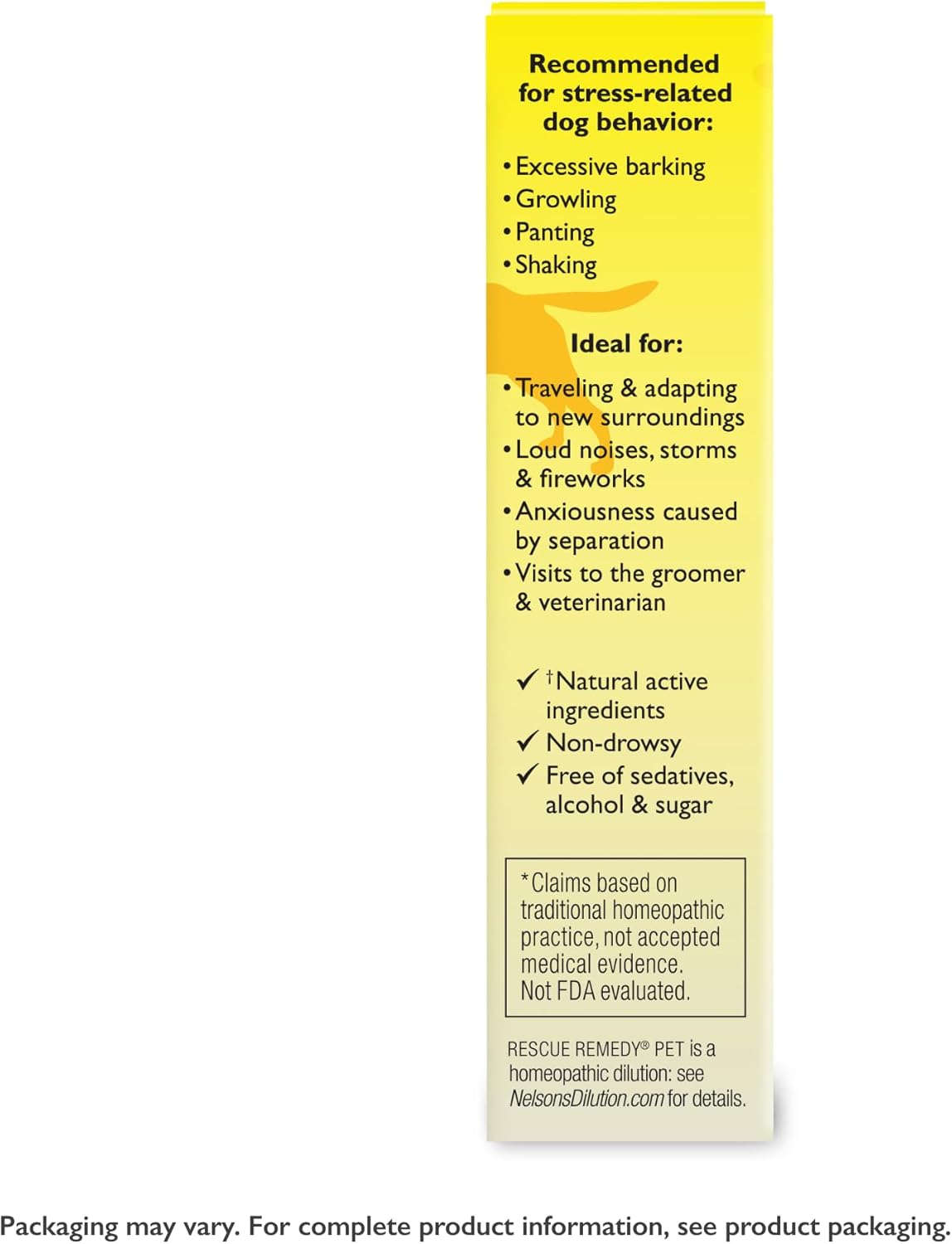 Recommended for stress-related dog behavior:

• Excessive barking
• Growling
• Panting
• Shaking

Ideal for:

• Traveling & adapting to new surroundings
• Loud noises, storms & fireworks
• Anxiousness caused by separation
• Visits to the groomer & veterinarian

✓ †Natural active ingredients
✓ Non-drowsy
✓ Free of sedatives, alcohol & sugar

*Claims based on traditional homeopathic practice, not accepted medical evidence. Not FDA evaluated.

RESCUE REMEDY® PET is a homeopathic dilution: see NelsonsDilution.com for details.

Packaging may vary. For complete product information, see product packaging.